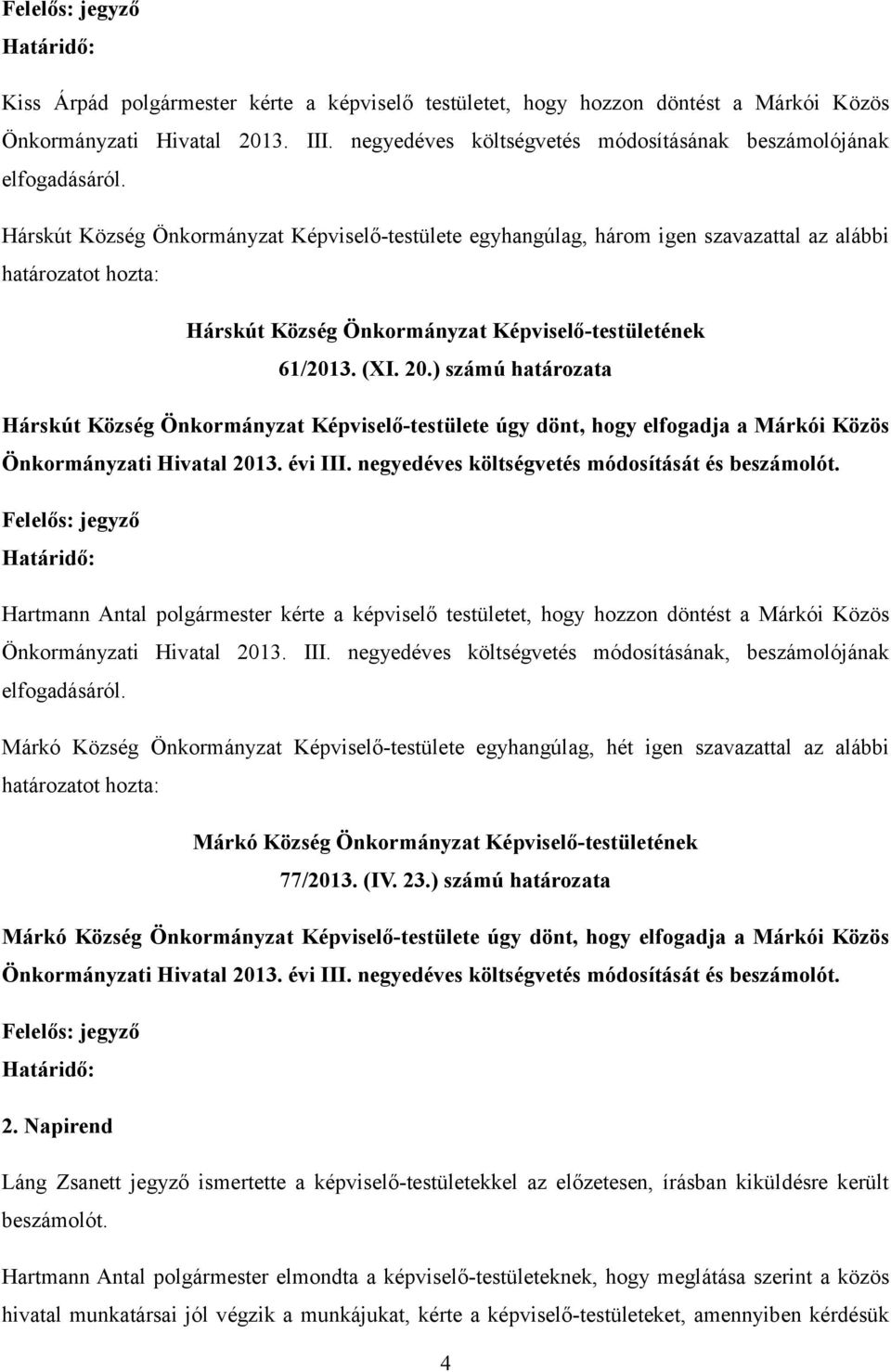 Felelős: jegyző
Határidő:

Kiss Árpád polgármester kérte a képviselő testületet, hogy hozzon döntést a Márkói Közös Önkormányzati Hivatal 2013. III. negyedéves költségvetés módosításának beszámolójának elfogadásáról.

Hárskút Község Önkormányzat Képviselő-testülete egyhangúlag, három igen szavazattal az alábbi határozatot hozta:

Hárskút Község Önkormányzat Képviselő-testületének
61/2013. (XI. 20.) számú határozata

Hárskút Község Önkormányzat Képviselő-testülete úgy dönt, hogy elfogadja a Márkói Közös Önkormányzati Hivatal 2013. évi III. negyedéves költségvetés módosítását és beszámolót.

Felelős: jegyző
Határidő:

Hartmann Antal polgármester kérte a képviselő testületet, hogy hozzon döntést a Márkói Közös Önkormányzati Hivatal 2013. III. negyedéves költségvetés módosításának, beszámolójának elfogadásáról.

Márkó Község Önkormányzat Képviselő-testülete egyhangúlag, hét igen szavazattal az alábbi határozatot hozta:

Márkó Község Önkormányzat Képviselő-testületének
77/2013. (IV. 23.) számú határozata

Márkó Község Önkormányzat Képviselő-testülete úgy dönt, hogy elfogadja a Márkói Közös Önkormányzati Hivatal 2013. évi III. negyedéves költségvetés módosítását és beszámolót.

Felelős: jegyző
Határidő:

2. Napirend

Láng Zsanett jegyző ismertette a képviselő-testületekkel az előzetesen, írásban kiküldésre került beszámolót.

Hartmann Antal polgármester elmondta a képviselő-testületeknek, hogy meglátása szerint a közös hivatal munkatársai jól végzik a munkájukat, kérte a képviselő-testületeket, amennyiben kérdésük

4